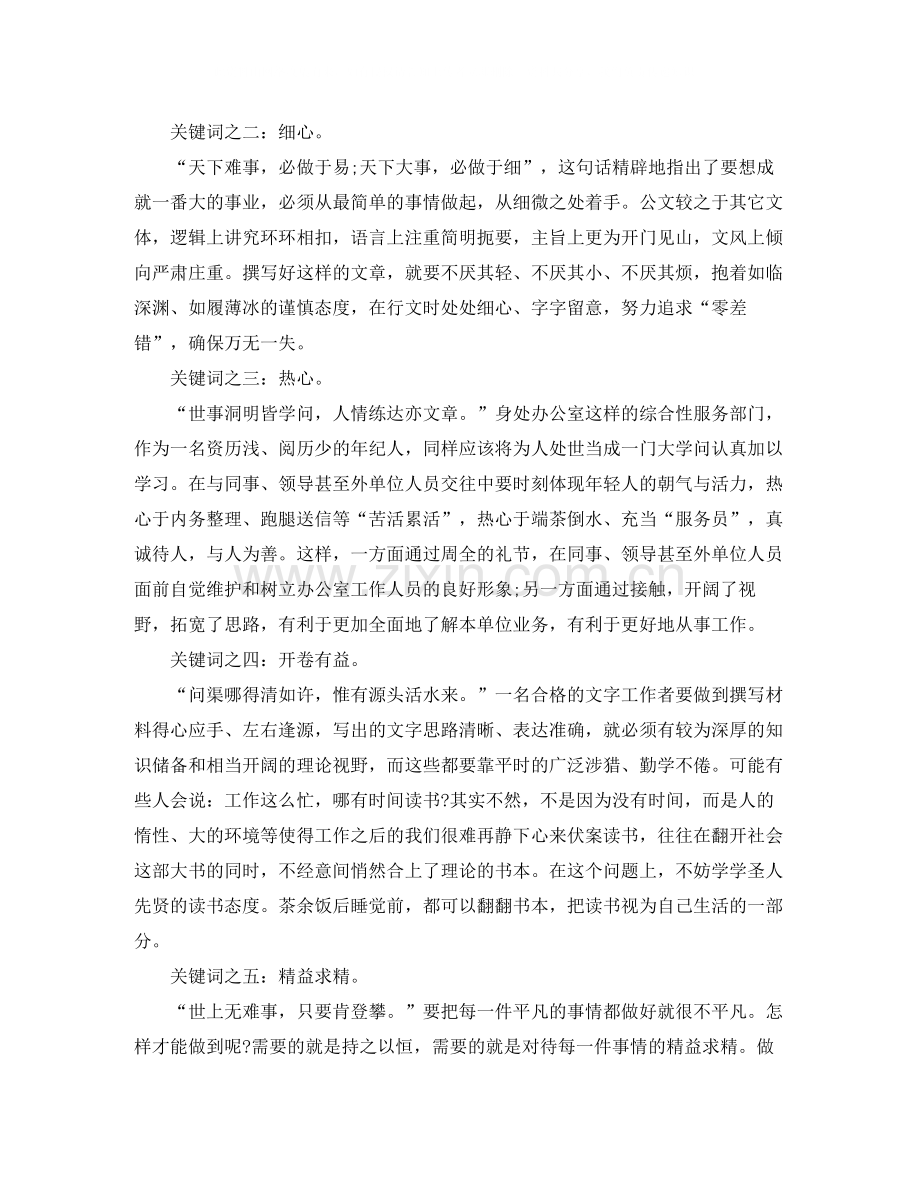 关键词之二：细心。

“天下难事，必做于易;天下大事，必做于细”，这句话精辟地指出了要想成就一番大的事业，必须从最简单的事情做起，从细微之处着手。公文较之于其它文体，逻辑上讲究环环相扣，语言上注重简明扼要，主旨上更为开门见山，文风上倾向严肃庄重。撰写好这样的文章，就要不厌其轻、不厌其小、不厌其烦，抱着如临深渊、如履薄冰的谨慎态度，在行文时处处细心、字字留意，努力追求“零差错”，确保万无一失。

关键词之三：热心。

“世事洞明皆学问，人情练达亦文章。”身处办公室这样的综合性服务部门，作为一名资历浅、阅历少的年纪人，同样应该将为人处世当成一门大学问认真加以学习。在与同事、领导甚至外单位人员交往中要时刻体现年轻人的朝气与活力，热心于内务整理、跑腿送信等“苦活累活”，热心于端茶倒水、充当“服务员”，真诚待人，与人为善。这样，一方面通过周全的礼节，在同事、领导甚至外单位人员面前自觉维护和树立办公室工作人员的良好形象;另一方面通过接触，开阔了视野，拓宽了思路，有利于更加全面地了解本单位业务，有利于更好地从事工作。

关键词之四：开卷有益。

“问渠哪得清如许，惟有源头活水来。”一名合格的文字工作者要做到撰写材料得心应手、左右逢源，写出的文字思路清晰、表达准确，就必须有较为深厚的知识储备和相当开阔的理论视野，而这些都要靠平时的广泛涉猎、勤学不倦。可能有些人会说：工作这么忙，哪有时间读书?其实不然，不是因为没有时间，而是人的惰性、大的环境等使得工作之后的我们很难再静下心来伏案读书，往往在翻开社会这部大书的同时，不经意间悄然合上了理论的书本。在这个问题上，不妨学学圣人先贤的读书态度。茶余饭后睡觉前，都可以翻翻书本，把读书视为自己生活的一部分。

关键词之五：精益求精。

“世上无难事，只要肯登攀。”要把每一件平凡的事情都做好就很不平凡。怎样才能做到呢?需要的就是持之以恒，需要的就是对待每一件事情的精益求精。做

www.zixin.com.cn